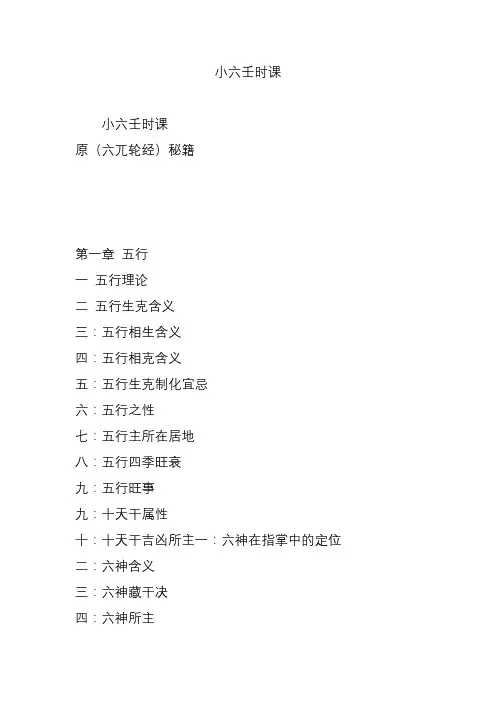 小六壬时课

小六壬时课
原（六兀轮经）秘籍

第一章 五行
一 五行理论
二 五行生克含义
三：五行相生含义
四：五行相克含义
五：五行生克制化宜忌
六：五行之性
七：五行主所在居地
八：五行四季旺衰
九：五行旺事
九：十天干属性
十：十天干吉凶所主一：六神在指掌中的定位
二：六神含义
三：六神藏干决
四：六神所主